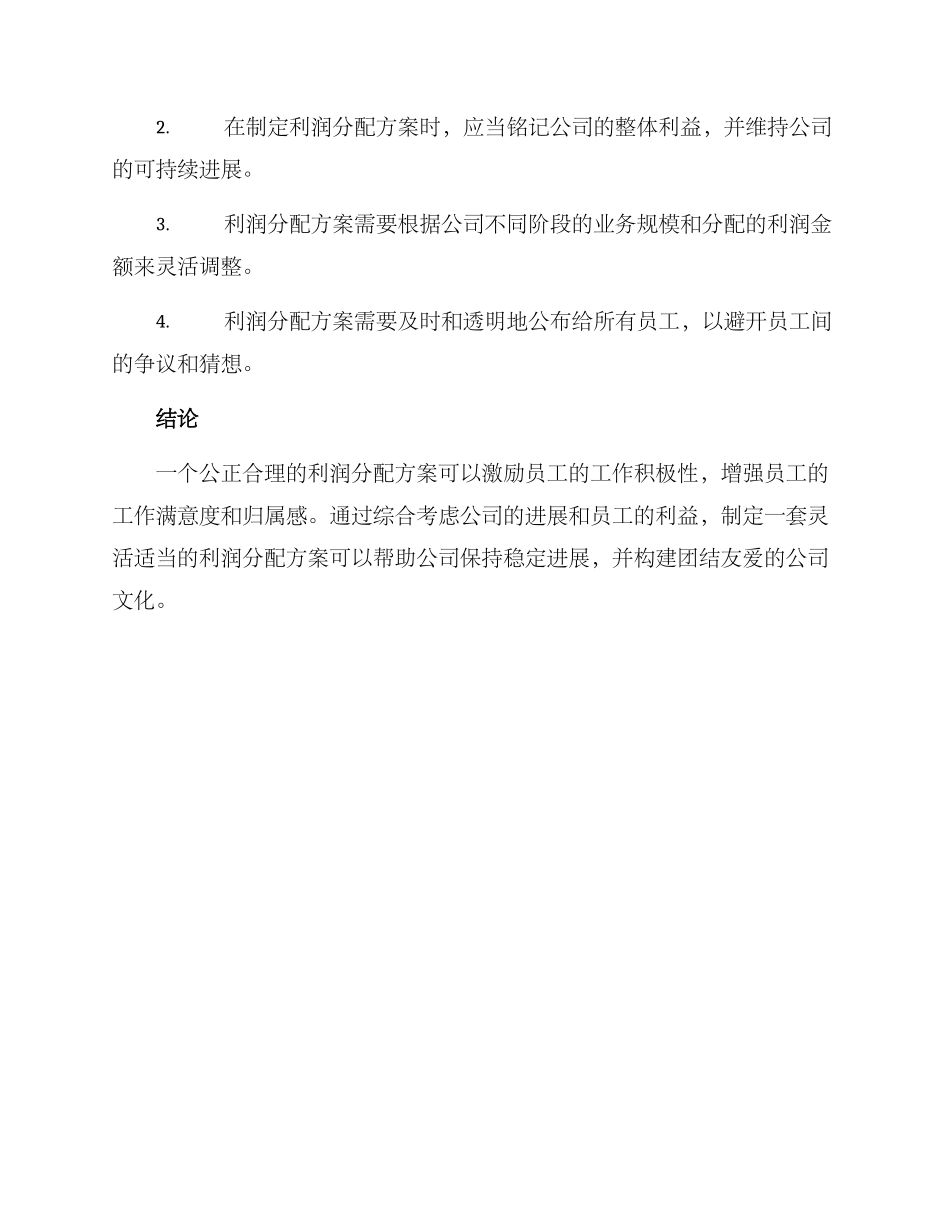 2. 在制定利润分配方案时，应当铭记公司的整体利益，并维持公司的可持续进展。

3. 利润分配方案需要根据公司不同阶段的业务规模和分配的利润金额来灵活调整。

4. 利润分配方案需要及时和透明地公布给所有员工，以避开员工间的争议和猜想。

结论

一个公正合理的利润分配方案可以激励员工的工作积极性，增强员工的工作满意度和归属感。通过综合考虑公司的进展和员工的利益，制定一套灵活适当的利润分配方案可以帮助公司保持稳定进展，并构建团结友爱的公司文化。